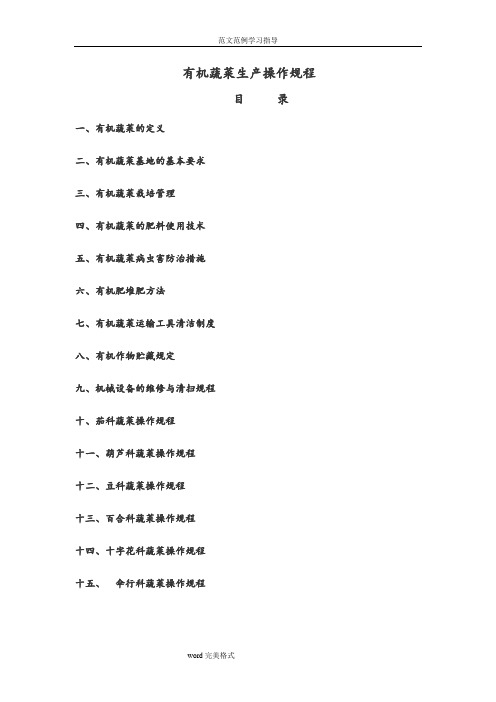 范文范例学习指导

有机蔬菜生产操作规程

目　录

一、有机蔬菜的定义

二、有机蔬菜基地的基本要求

三、有机蔬菜栽培管理

四、有机蔬菜的肥料使用技术

五、有机蔬菜病虫害防治措施

六、有机肥堆肥方法

七、有机蔬菜运输工具清洁制度

八、有机作物贮藏规定

九、机械设备的维修与清扫规程

十、茄科蔬菜操作规程

十一、葫芦科蔬菜操作规程

十二、豆科蔬菜操作规程

十三、百合科蔬菜操作规程

十四、十字花科蔬菜操作规程

十五、　伞行科蔬菜操作规程

word 完美格式